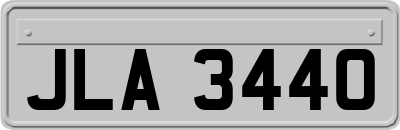 JLA 3440